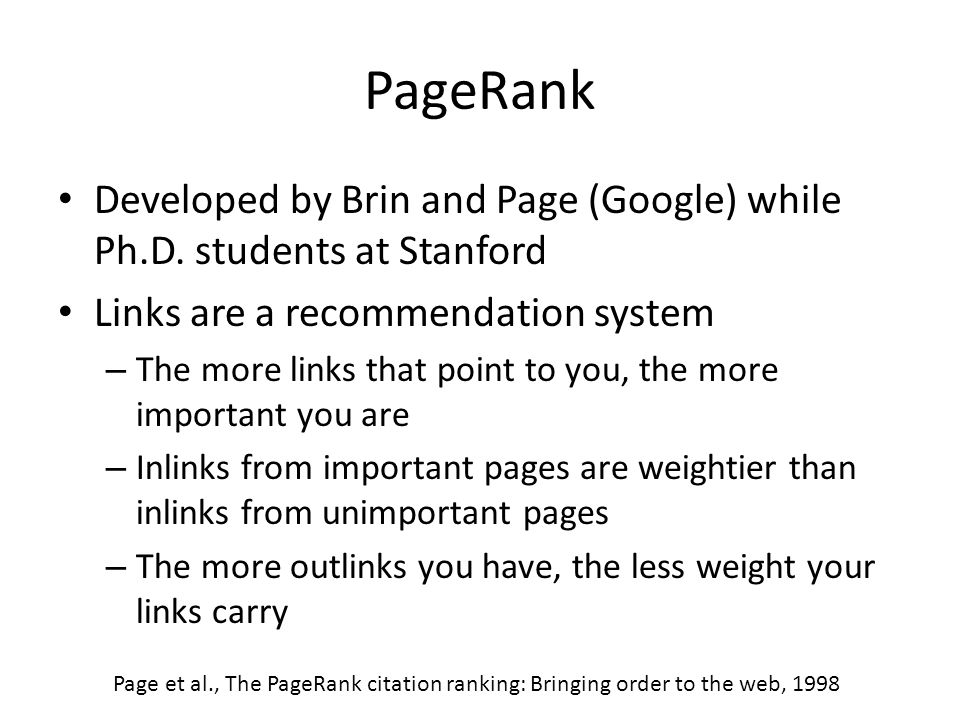 PageRank

• Developed by Brin and Page (Google) while Ph.D. students at Stanford
• Links are a recommendation system
  – The more links that point to you, the more important you are
  – Inlinks from important pages are weightier than inlinks from unimportant pages
  – The more outlinks you have, the less weight your links carry

Page et al., The PageRank citation ranking: Bringing order to the web, 1998